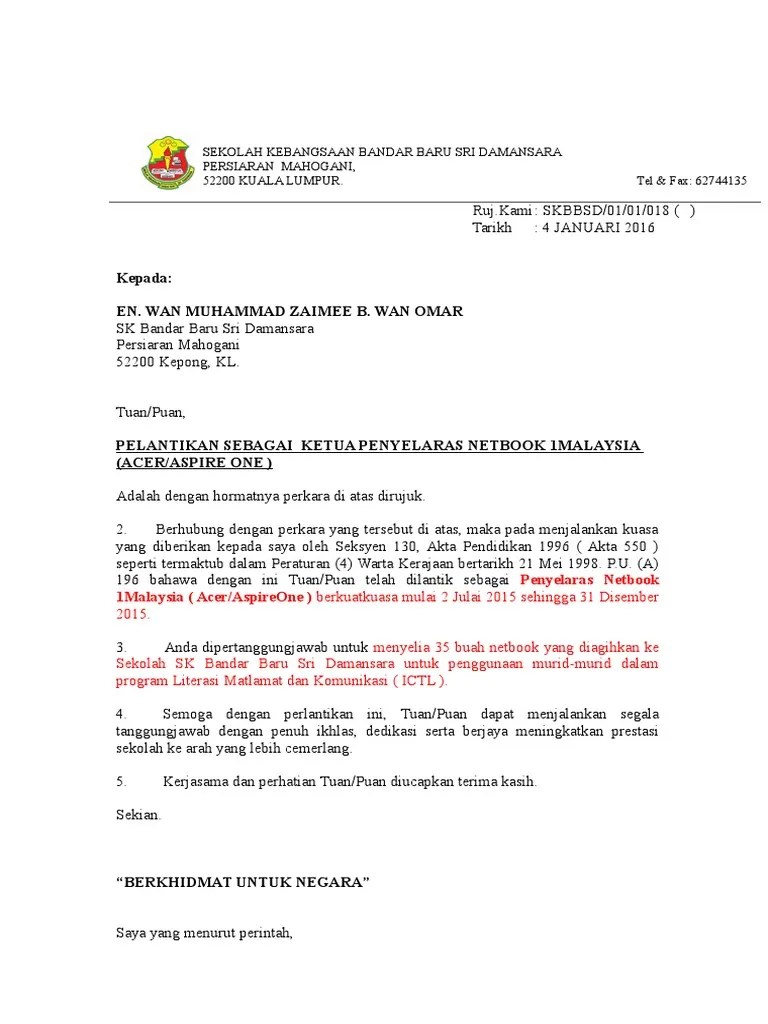 SEKOLAH KEBANGSAAN BANDAR BARU SRI DAMANSARA
PERSIARAN MAHOGANI,
52200 KUALA LUMPUR. Tel & Fax: 62744135

Ruj.Kami : SKBBSD/01/01/018 ( )
Tarikh : 4 JANUARI 2016

Kepada:

EN. WAN MUHAMMAD ZAIMEE B. WAN OMAR
SK Bandar Baru Sri Damansara
Persiaran Mahogani
52200 Kepong, KL.

Tuan/Puan,

PELANTIKAN SEBAGAI KETUA PENYELARAS NETBOOK 1MALAYSIA (ACER/ASPIRE ONE )

Adalah dengan hormatnya perkara di atas dirujuk.

2. Berhubung dengan perkara yang tersebut di atas, maka pada menjalankan kuasa yang diberikan kepada saya oleh Seksyen 130, Akta Pendidikan 1996 ( Akta 550 ) seperti termaktub dalam Peraturan (4) Warta Kerajaan bertarikh 21 Mei 1998. P.U. (A) 196 bahawa dengan ini Tuan/Puan telah dilantik sebagai Penyelaras Netbook 1Malaysia ( Acer/AspireOne ) berkuatkuasa mulai 2 Julai 2015 sehingga 31 Disember 2015.

3. Anda dipertanggungjawab untuk menyelia 35 buah netbook yang diagihkan ke Sekolah SK Bandar Baru Sri Damansara untuk penggunaan murid-murid dalam program Literasi Matlamat dan Komunikasi ( ICTL ).

4. Semoga dengan perlantikan ini, Tuan/Puan dapat menjalankan segala tanggungjawab dengan penuh ikhlas, dedikasi serta berjaya meningkatkan prestasi sekolah ke arah yang lebih cemerlang.

5. Kerjasama dan perhatian Tuan/Puan diucapkan terima kasih.

Sekian.

“BERKHIDMAT UNTUK NEGARA”

Saya yang menurut perintah,